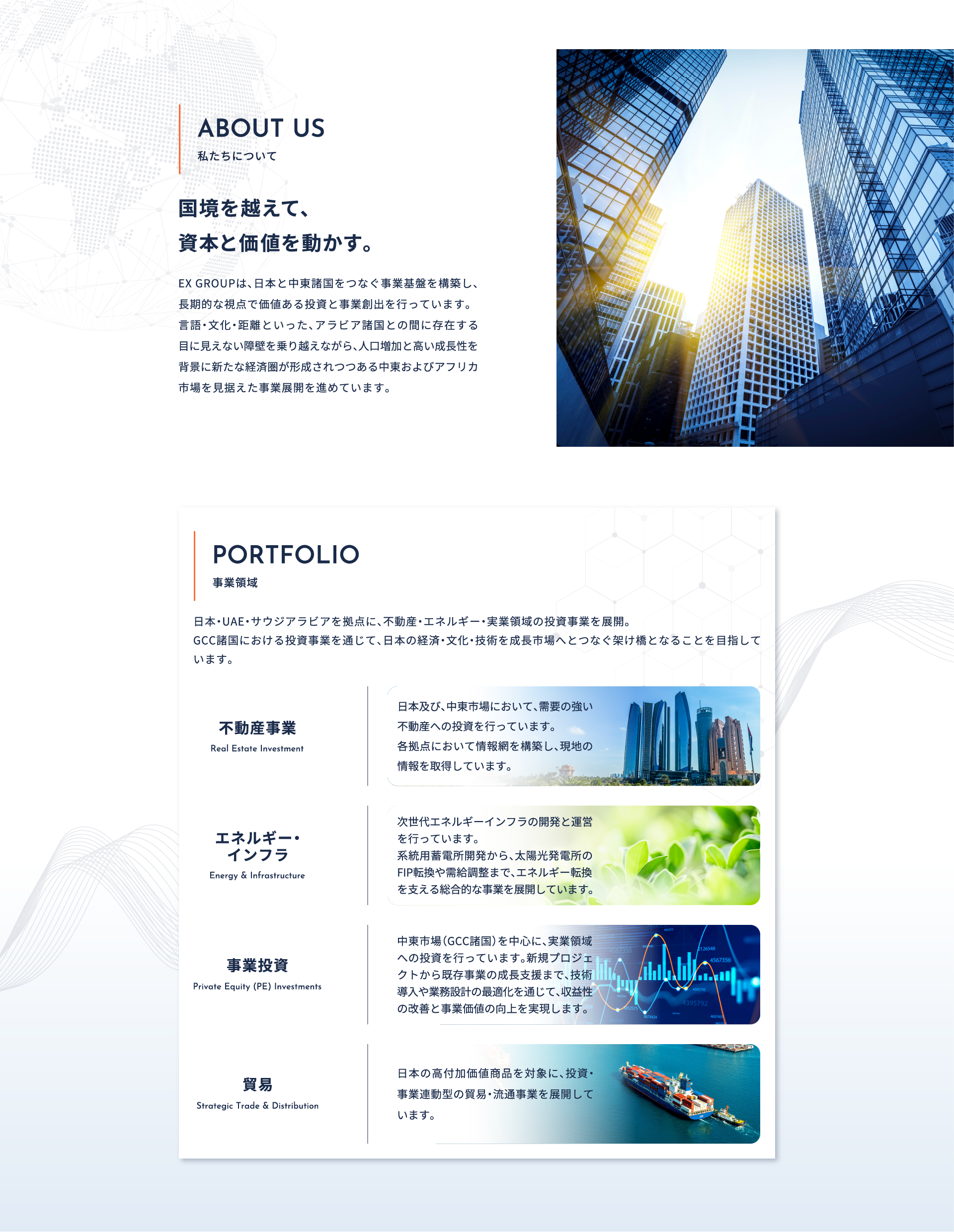 ABOUT US
私たちについて

国境を越えて、
資本と価値を動かす。

EX GROUPは、日本と中東諸国をつなぐ事業基盤を構築し、長期的な視点で価値ある投資と事業創出を行っています。言語・文化・距離といった、アラビア諸国との間に存在する目に見えない障壁を乗り越えながら、人口増加と高い成長性を背景に新たな経済圏が形成されつつある中東およびアフリカ市場を見据えた事業展開を進めています。

PORTFOLIO
事業領域

日本・UAE・サウジアラビアを拠点に、不動産・エネルギー・実業領域の投資事業を展開。
GCC諸国における投資事業を通じて、日本の経済・文化・技術を成長市場へとつなぐ架け橋となることを目指しています。

不動産事業
Real Estate Investment

日本及び、中東市場において、需要の強い不動産への投資を行っています。
各拠点において情報網を構築し、現地の情報を取得しています。

エネルギー・
インフラ
Energy & Infrastructure

次世代エネルギーインフラの開発と運営を行っています。
系統用蓄電所開発から、太陽光発電所のFIP転換や需給調整まで、エネルギー転換を支える総合的な事業を展開しています。

事業投資
Private Equity (PE) Investments

中東市場(GCC諸国)を中心に、実業領域への投資を行っています。新規プロジェクトから既存事業の成長支援まで、技術導入や業務設計の最適化を通じて、収益性の改善と事業価値の向上を実現します。

貿易
Strategic Trade & Distribution

日本の高付加価値商品を対象に、投資・事業連動型の貿易・流通事業を展開しています。